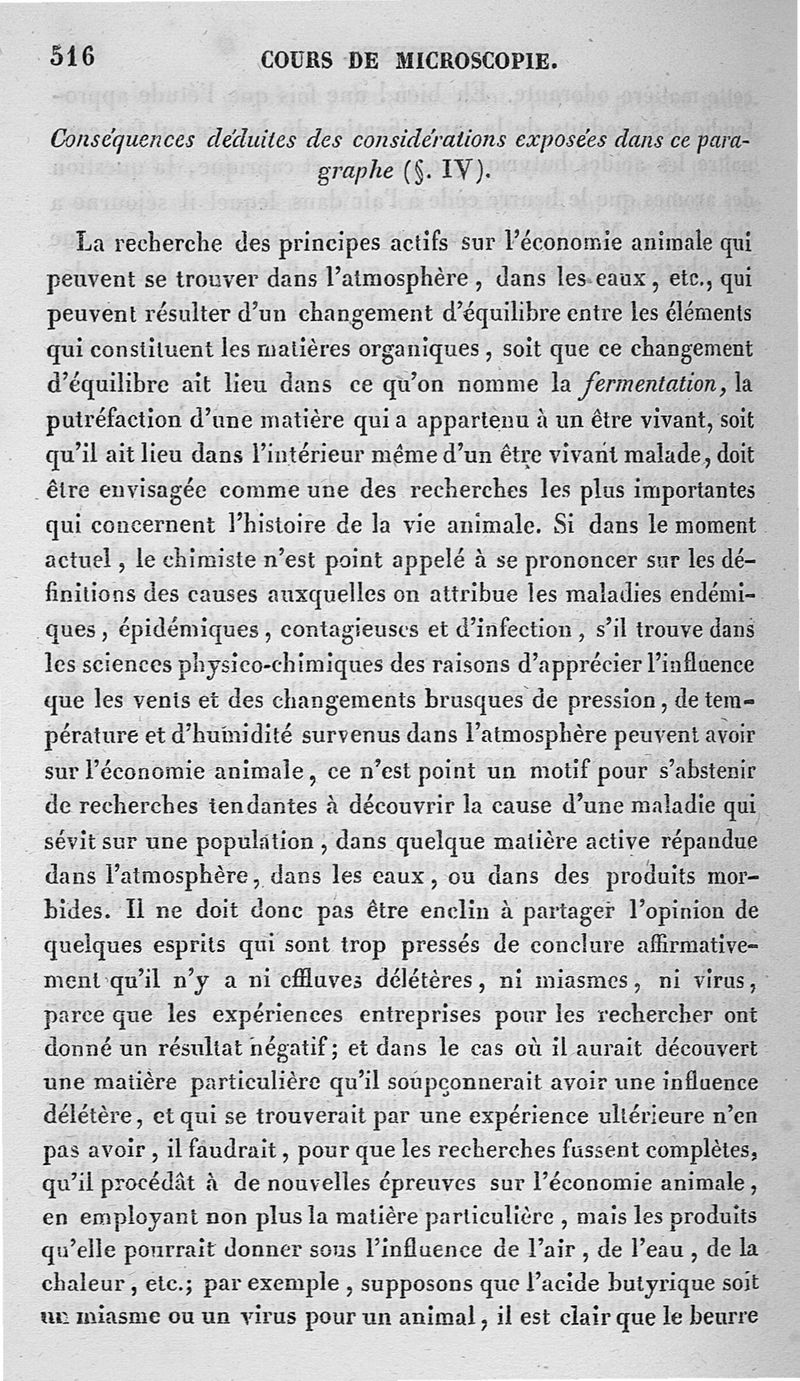 516 COURS DE MICROSCOPIE.

Conséquences déduites des considérations exposées dans ce paragraphe (§. IV).

La recherche des principes actifs sur l'économie animale qui peuvent se trouver dans l'atmosphère, dans les eaux, etc., qui peuvent résulter d'un changement d'équilibre entre les éléments qui constituent les matières organiques, soit que ce changement d'équilibre ait lieu dans ce qu'on nomme la fermentation, la putréfaction d'une matière qui a appartenu à un être vivant, soit qu'il ait lieu dans l'intérieur même d'un être vivant malade, doit être envisagée comme une des recherches les plus importantes qui concernent l'histoire de la vie animale. Si dans le moment actuel, le chimiste n'est point appelé à se prononcer sur les définitions des causes auxquelles on attribue les maladies endémiques, épidémiques, contagieuses et d'infection, s'il trouve dans les sciences physico-chimiques des raisons d'apprécier l'influence que les vents et des changements brusques de pression, de température et d'humidité survenus dans l'atmosphère peuvent avoir sur l'économie animale, ce n'est point un motif pour s'abstenir de recherches tendantes à découvrir la cause d'une maladie qui sévit sur une population, dans quelque matière active répandue dans l'atmosphère, dans les eaux, ou dans des produits morbides. Il ne doit donc pas être enclin à partager l'opinion de quelques esprits qui sont trop pressés de conclure affirmativement qu'il n'y a ni effluves délétères, ni miasmes, ni virus, parce que les expériences entreprises pour les rechercher ont donné un résultat négatif; et dans le cas où il aurait découvert une matière particulière qu'il soupçonnerait avoir une influence délétère, et qui se trouverait par une expérience ultérieure n'en pas avoir, il faudrait, pour que les recherches fussent complètes, qu'il procédât à de nouvelles épreuves sur l'économie animale, en employant non plus la matière particulière, mais les produits qu'elle pourrait donner sous l'influence de l'air, de l'eau, de la chaleur, etc.; par exemple, supposons que l'acide butyrique soit un miasme ou un virus pour un animal, il est clair que le beurre